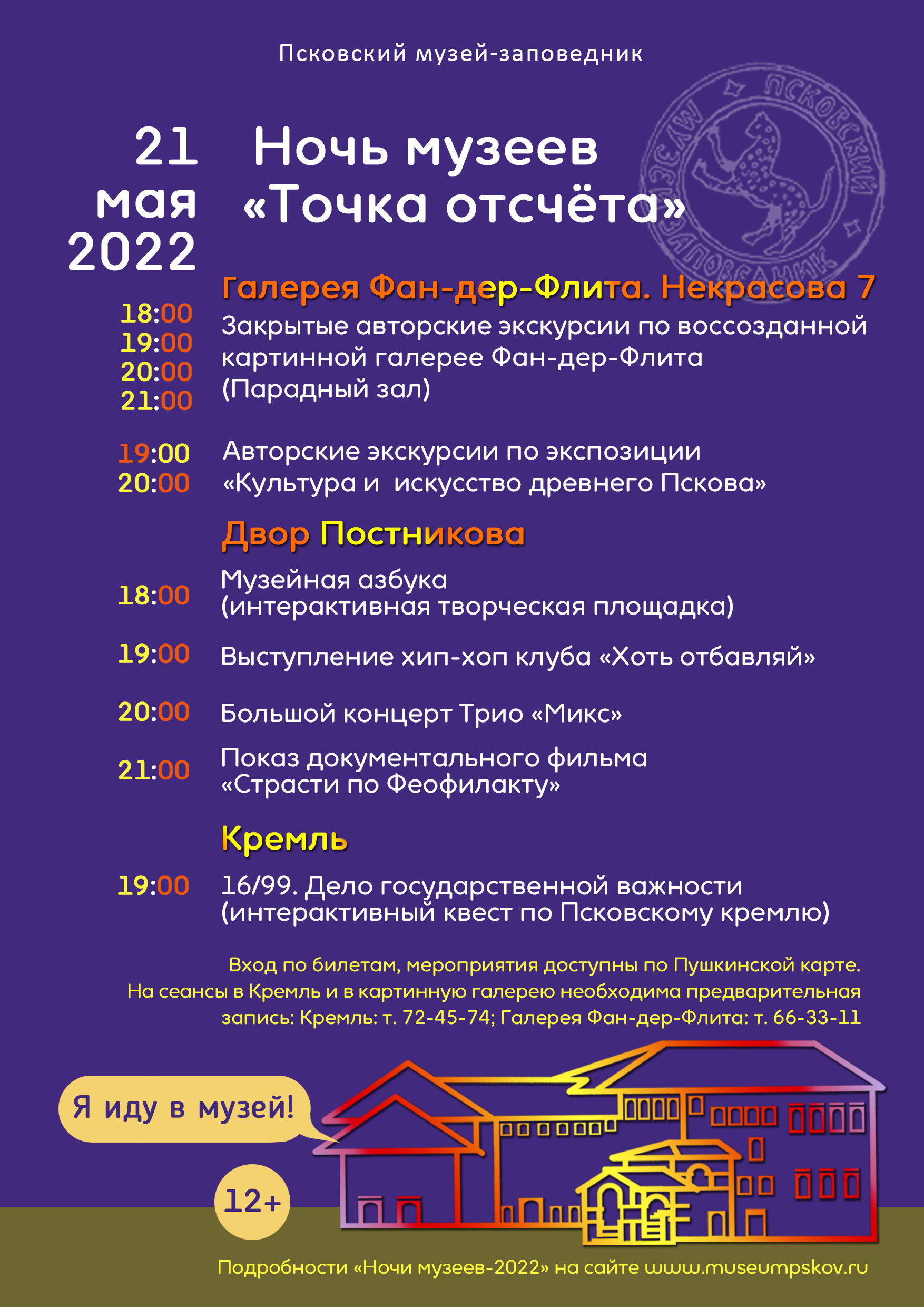 Псковский музей-заповедник

ПСКОВСКИЙ МУЗЕЙ ЗАПОВЕДНИК

21 мая 2022

Ночь музеев «Точка отсчёта»

Галерея Фан-дер-Флита. Некрасова 7

18:00
19:00
20:00
21:00
Закрытые авторские экскурсии по воссозданной картинной галерее Фан-дер-Флита (Парадный зал)

19:00
20:00
Авторские экскурсии по экспозиции «Культура и искусство древнего Пскова»

Двор Постникова

18:00 Музейная азбука (интерактивная творческая площадка)

19:00 Выступление хип-хоп клуба «Хоть отбавляй»

20:00 Большой концерт Трио «Микс»

21:00 Показ документального фильма «Страсти по Феофилакту»

Кремль

19:00 16/99. Дело государственной важности (интерактивный квест по Псковскому кремлю)

Вход по билетам, мероприятия доступны по Пушкинской карте. На сеансы в Кремль и в картинную галерею необходима предварительная запись: Кремль: т. 72-45-74; Галерея Фан-дер-Флита: т. 66-33-11

Я иду в музей!

12+

Подробности «Ночи музеев-2022» на сайте www.museumpskov.ru